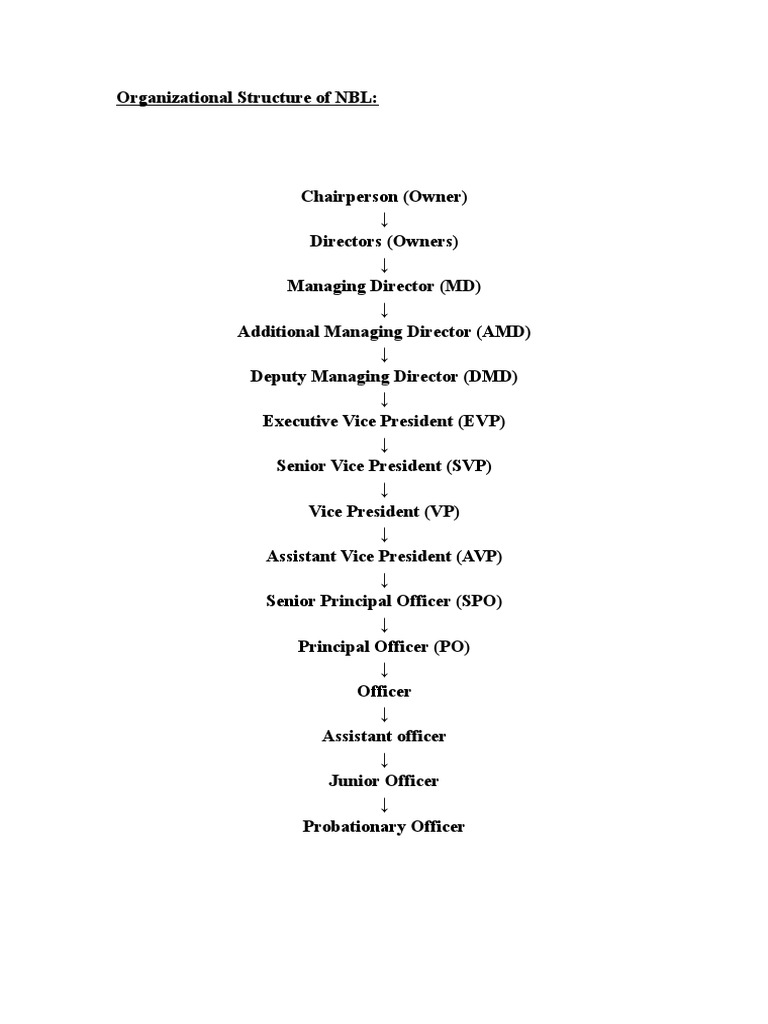 Organizational Structure of NBL:

Chairperson (Owner)
↓
Directors (Owners)
↓
Managing Director (MD)
↓
Additional Managing Director (AMD)
↓
Deputy Managing Director (DMD)
↓
Executive Vice President (EVP)
↓
Senior Vice President (SVP)
↓
Vice President (VP)
↓
Assistant Vice President (AVP)
↓
Senior Principal Officer (SPO)
↓
Principal Officer (PO)
↓
Officer
↓
Assistant officer
↓
Junior Officer
↓
Probationary Officer